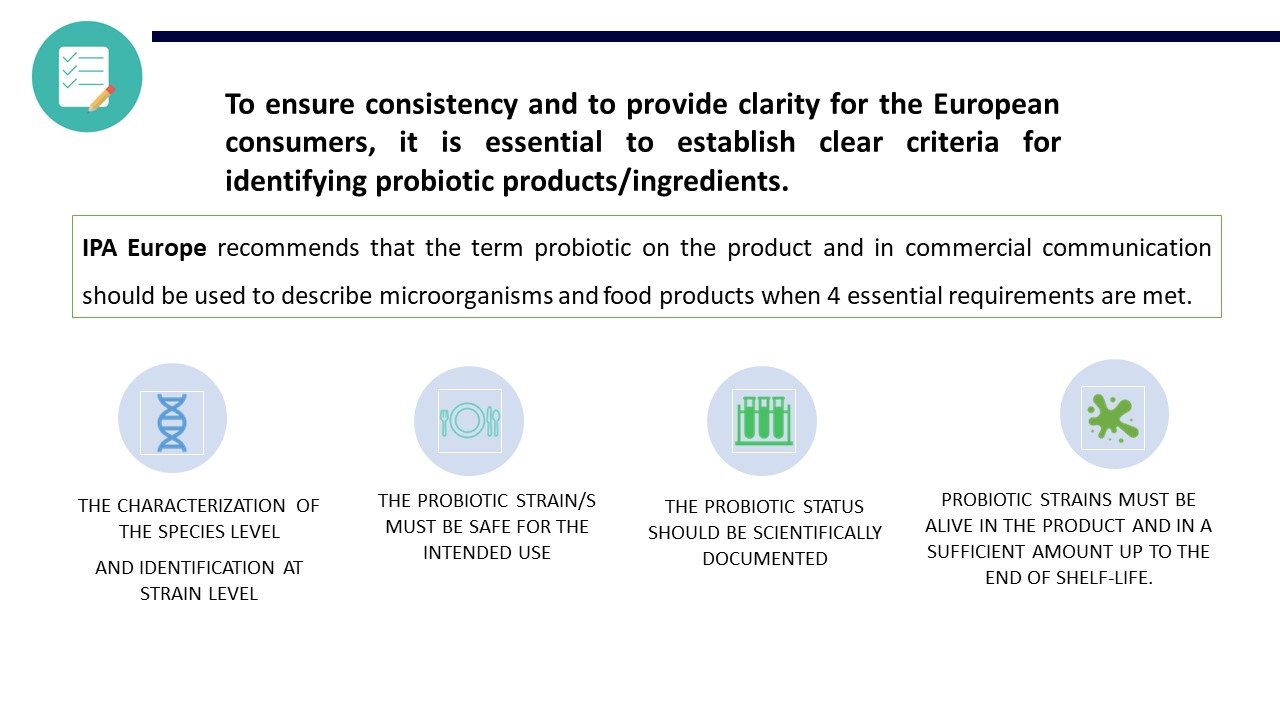 To ensure consistency and to provide clarity for the European consumers, it is essential to establish clear criteria for identifying probiotic products/ingredients.

IPA Europe recommends that the term probiotic on the product and in commercial communication should be used to describe microorganisms and food products when 4 essential requirements are met.

THE CHARACTERIZATION OF THE SPECIES LEVEL

AND IDENTIFICATION AT STRAIN LEVEL

THE PROBIOTIC STRAIN/S MUST BE SAFE FOR THE INTENDED USE

THE PROBIOTIC STATUS SHOULD BE SCIENTIFICALLY DOCUMENTED

PROBIOTIC STRAINS MUST BE ALIVE IN THE PRODUCT AND IN A SUFFICIENT AMOUNT UP TO THE END OF SHELF-LIFE.